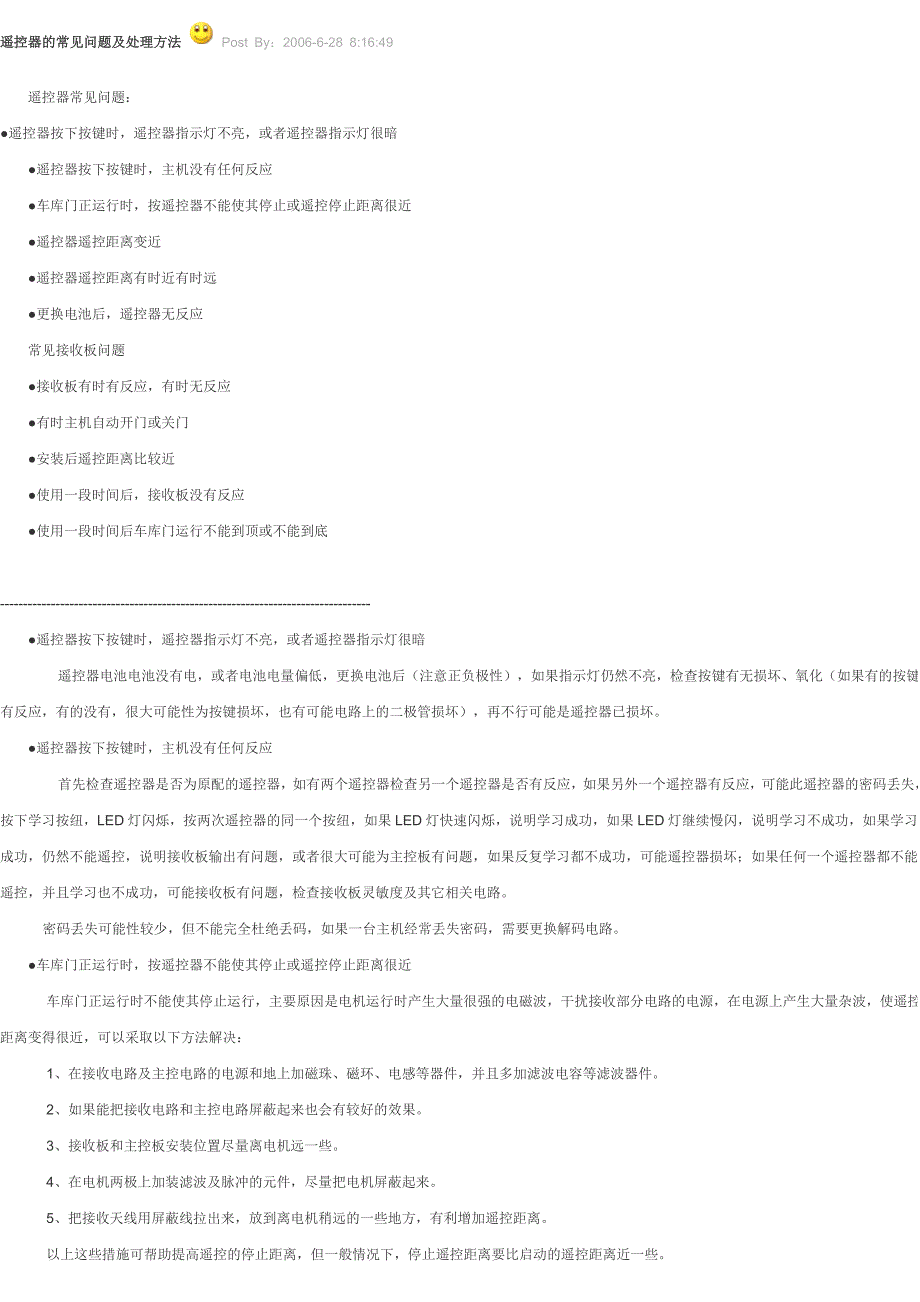 遥控器的常见问题及处理方法 Post By：2006-6-28 8:16:49

遥控器常见问题：

●遥控器按下按键时，遥控器指示灯不亮，或者遥控器指示灯很暗

●遥控器按下按键时，主机没有任何反应

●车库门正运行时，按遥控器不能使其停止或遥控停止距离很近

●遥控器遥控距离变近

●遥控器遥控距离有时近有时远

●更换电池后，遥控器无反应

常见接收板问题

●接收板有时有反应，有时无反应

●有时主机自动开门或关门

●安装后遥控距离比较近

●使用一段时间后，接收板没有反应

●使用一段时间后车库门运行不能到顶或不能到底

--------------------------------------------------------------------------------

●遥控器按下按键时，遥控器指示灯不亮，或者遥控器指示灯很暗

遥控器电池电池没有电，或者电池电量偏低，更换电池后（注意正负极性），如果指示灯仍然不亮，检查按键有无损坏、氧化（如果有的按键有反应，有的没有，很大可能性为按键损坏，也有可能电路上的二极管损坏），再不行可能是遥控器已损坏。

●遥控器按下按键时，主机没有任何反应

首先检查遥控器是否为原配的遥控器，如有两个遥控器检查另一个遥控器是否有反应，如果另外一个遥控器有反应，可能此遥控器的密码丢失，按下学习按纽，LED 灯闪烁，按两次遥控器的同一个按纽，如果 LED 灯快速闪烁，说明学习成功，如果 LED 灯继续慢闪，说明学习不成功，如果学习成功，仍然不能遥控，说明接收板输出有问题，或者很大可能为主控板有问题，如果反复学习都不成功，可能遥控器损坏；如果任何一个遥控器都不能遥控，并且学习也不成功，可能接收板有问题，检查接收板灵敏度及其它相关电路。

密码丢失可能性较少，但不能完全杜绝丢码，如果一台主机经常丢失密码，需要更换解码电路。

●车库门正运行时，按遥控器不能使其停止或遥控停止距离很近

车库门正运行时不能使其停止运行，主要原因是电机运行时产生大量很强的电磁波，干扰接收部分电路的电源，在电源上产生大量杂波，使遥控距离变得很近，可以采取以下方法解决：

1、在接收电路及主控电路的电源和地上加磁珠、磁环、电感等器件，并且多加滤波电容等滤波器件。

2、如果能把接收电路和主控电路屏蔽起来也会有较好的效果。

3、接收板和主控板安装位置尽量离电机远一些。

4、在电机两极上加装滤波及脉冲的元件，尽量把电机屏蔽起来。

5、把接收天线用屏蔽线拉出来，放到离电机稍远的一些地方，有利增加遥控距离。

以上这些措施可帮助提高遥控的停止距离，但一般情况下，停止遥控距离要比启动的遥控距离近一些。